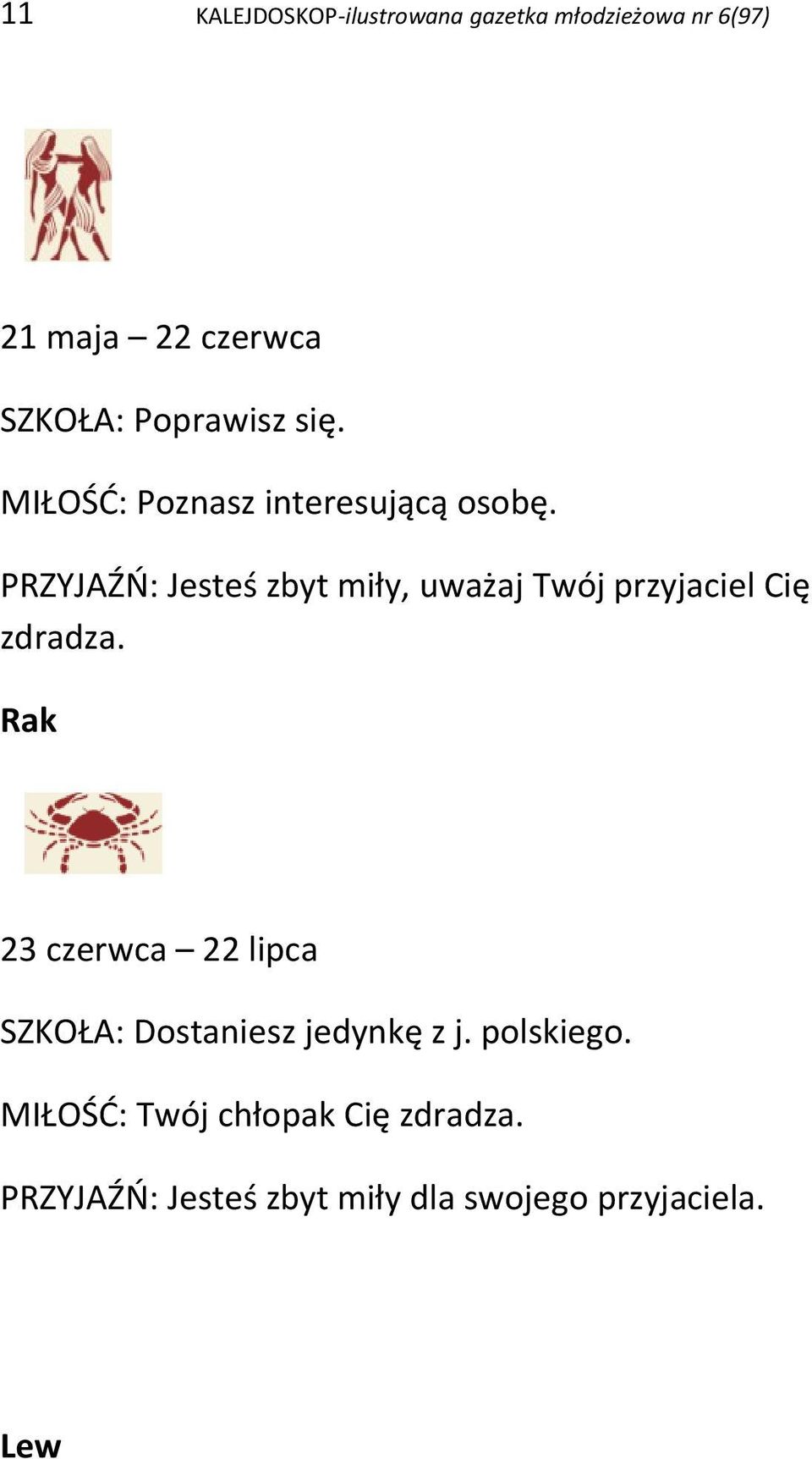 11 KALEJDOSKOP-ilustrowana gazetka młodzieżowa nr 6(97)

21 maja – 22 czerwca

SZKOŁA: Poprawisz się.

MIŁOŚĆ: Poznasz interesującą osobę.

PRZYJAŹŃ: Jesteś zbyt miły, uważaj Twój przyjaciel Cię zdradza.

Rak

23 czerwca – 22 lipca

SZKOŁA: Dostaniesz jedynkę z j. polskiego.

MIŁOŚĆ: Twój chłopak Cię zdradza.

PRZYJAŹŃ: Jesteś zbyt miły dla swojego przyjaciela.

Lew